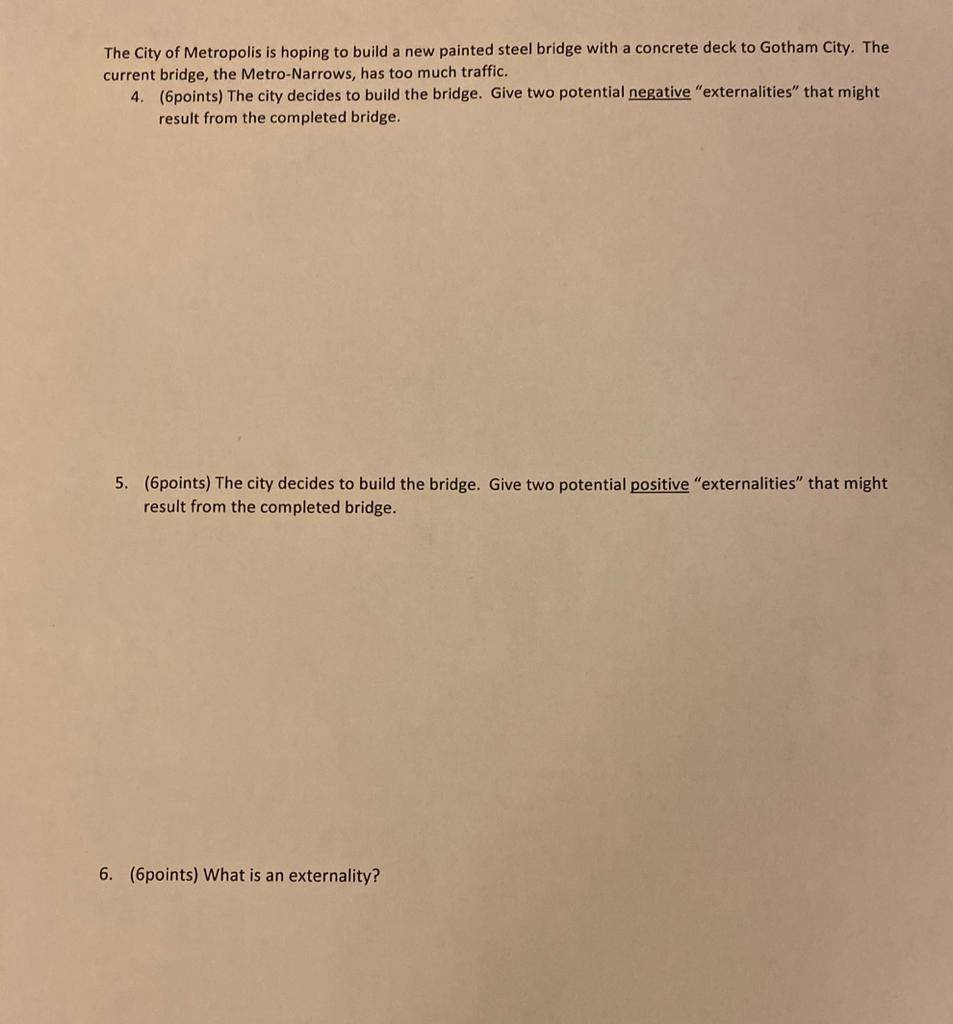 The City of Metropolis is hoping to build a new painted steel bridge with a concrete deck to Gotham City. The current bridge, the Metro-Narrows, has too much traffic.

4. (6points) The city decides to build the bridge. Give two potential negative "externalities" that might result from the completed bridge.

5. (6points) The city decides to build the bridge. Give two potential positive "externalities" that might result from the completed bridge.

6. (6points) What is an externality?